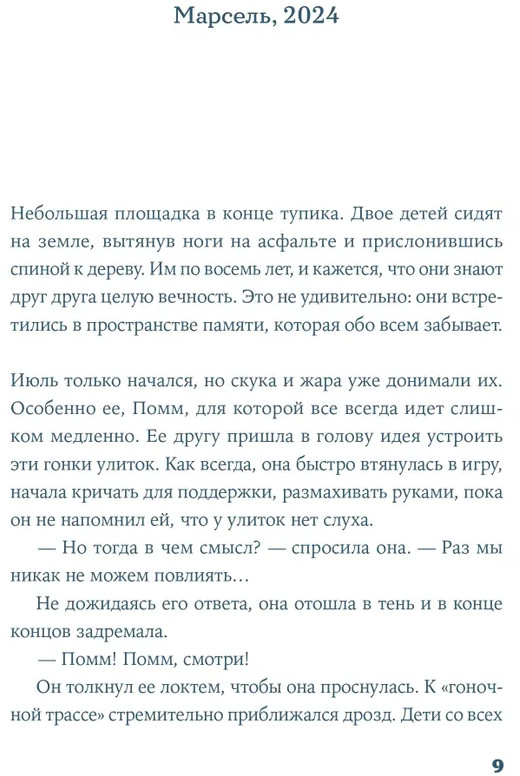 Марсель, 2024

Небольшая площадка в конце тупика. Двое детей сидят на земле, вытянув ноги на асфальте и прислонившись спиной к дереву. Им по восемь лет, и кажется, что они знают друг друга целую вечность. Это не удивительно: они встретились в пространстве памяти, которая обо всем забывает.

Июль только начался, но скука и жара уже донимали их. Особенно ее, Помм, для которой все всегда идет слишком медленно. Ее другу пришла в голову идея устроить эти гонки улиток. Как всегда, она быстро втянулась в игру, начала кричать для поддержки, размахивать руками, пока он не напомнил ей, что у улиток нет слуха.

— Но тогда в чем смысл? — спросила она. — Раз мы никак не можем повлиять…

Не дожидаясь его ответа, она отошла в тень и в конце концов задремала.

— Помм! Помм, смотри!

Он толкнул ее локтем, чтобы она проснулась. К «гоночной трассе» стремительно приближался дрозд. Дети со всех

9